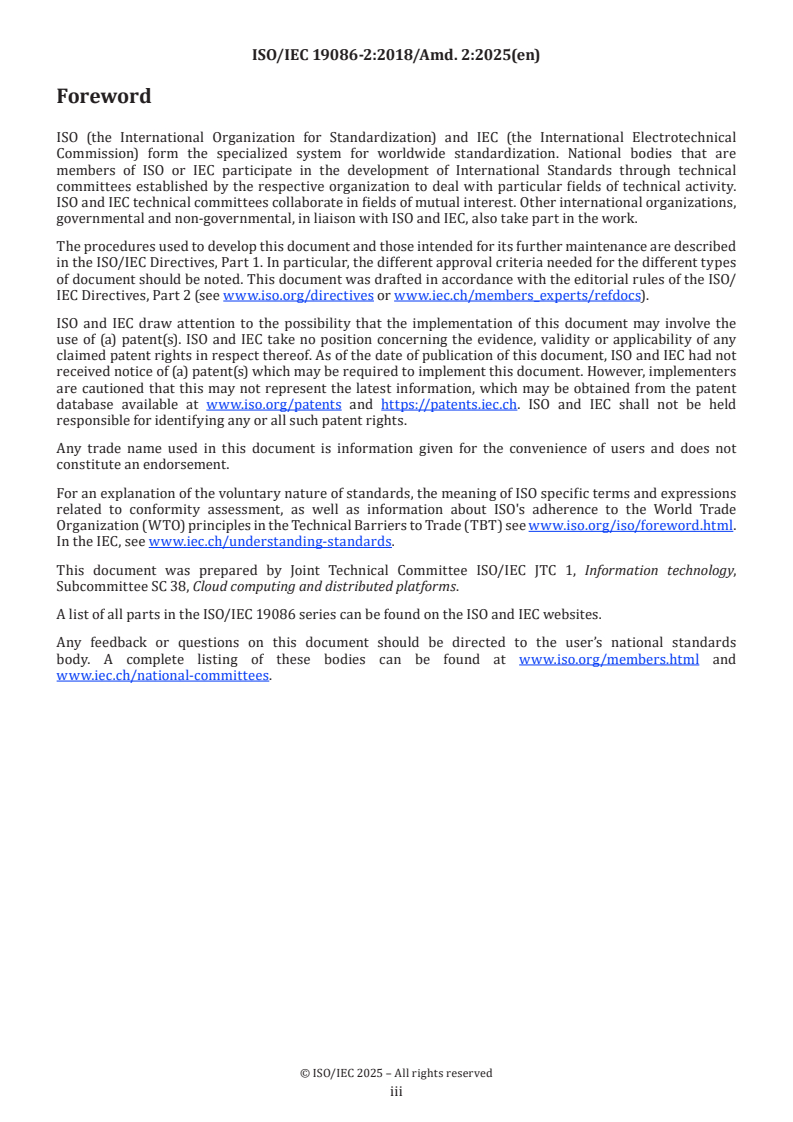 ISO/IEC 19086-2:2018/Amd. 2:2025(en)

Foreword

ISO (the International Organization for Standardization) and IEC (the International Electrotechnical Commission) form the specialized system for worldwide standardization. National bodies that are members of ISO or IEC participate in the development of International Standards through technical committees established by the respective organization to deal with particular fields of technical activity. ISO and IEC technical committees collaborate in fields of mutual interest. Other international organizations, governmental and non-governmental, in liaison with ISO and IEC, also take part in the work.

The procedures used to develop this document and those intended for its further maintenance are described in the ISO/IEC Directives, Part 1. In particular, the different approval criteria needed for the different types of document should be noted. This document was drafted in accordance with the editorial rules of the ISO/IEC Directives, Part 2 (see www.iso.org/directives or www.iec.ch/members_experts/refdocs).

ISO and IEC draw attention to the possibility that the implementation of this document may involve the use of (a) patent(s). ISO and IEC take no position concerning the evidence, validity or applicability of any claimed patent rights in respect thereof. As of the date of publication of this document, ISO and IEC had not received notice of (a) patent(s) which may be required to implement this document. However, implementers are cautioned that this may not represent the latest information, which may be obtained from the patent database available at www.iso.org/patents and https://patents.iec.ch. ISO and IEC shall not be held responsible for identifying any or all such patent rights.

Any trade name used in this document is information given for the convenience of users and does not constitute an endorsement.

For an explanation of the voluntary nature of standards, the meaning of ISO specific terms and expressions related to conformity assessment, as well as information about ISO's adherence to the World Trade Organization (WTO) principles in the Technical Barriers to Trade (TBT) see www.iso.org/iso/foreword.html. In the IEC, see www.iec.ch/understanding-standards.

This document was prepared by Joint Technical Committee ISO/IEC JTC 1, Information technology, Subcommittee SC 38, Cloud computing and distributed platforms.

A list of all parts in the ISO/IEC 19086 series can be found on the ISO and IEC websites.

Any feedback or questions on this document should be directed to the user's national standards body. A complete listing of these bodies can be found at www.iso.org/members.html and www.iec.ch/national-committees.

© ISO/IEC 2025 – All rights reserved
iii